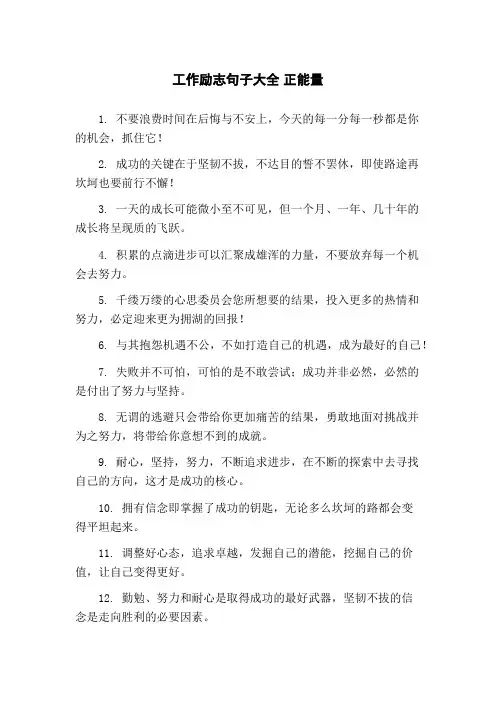 工作励志句子大全 正能量

1. 不要浪费时间在后悔与不安上，今天的每一分每一秒都是你的机会，抓住它！

2. 成功的关键在于坚韧不拔，不达目的誓不罢休，即使路途再坎坷也要前行不懈！

3. 一天的成长可能微小至不可见，但一个月、一年、几十年的成长将呈现质的飞跃。

4. 积累的点滴进步可以汇聚成雄浑的力量，不要放弃每一个机会去努力。

5. 千缕万缕的心思委员会您所想要的结果，投入更多的热情和努力，必定迎来更为拥湖的回报！

6. 与其抱怨机遇不公，不如打造自己的机遇，成为最好的自己！

7. 失败并不可怕，可怕的是不敢尝试；成功并非必然，必然的是付出了努力与坚持。

8. 无谓的逃避只会带给你更加痛苦的结果，勇敢地面对挑战并为之努力，将带给你意想不到的成就。

9. 耐心，坚持，努力，不断追求进步，在不断的探索中去寻找自己的方向，这才是成功的核心。

10. 拥有信念即掌握了成功的钥匙，无论多么坎坷的路都会变得平坦起来。

11. 调整好心态，追求卓越，发掘自己的潜能，挖掘自己的价值，让自己变得更好。

12. 勤勉、努力和耐心是取得成功的最好武器，坚韧不拔的信念是走向胜利的必要因素。